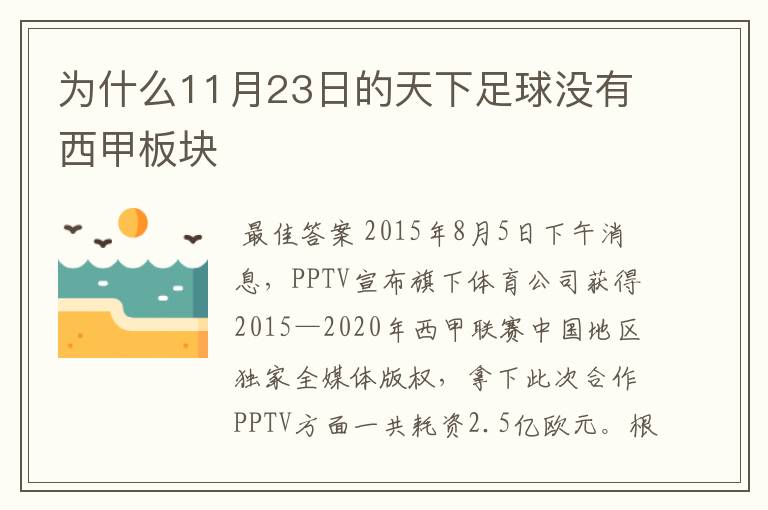 为什么11月23日的天下足球没有西甲板块

最佳答案 2015年8月5日下午消息，PPTV宣布旗下体育公司获得2015—2020年西甲联赛中国地区独家全媒体版权，拿下此次合作PPTV方面一共耗资2.5亿欧元。根